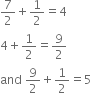 $\frac{7}{2} + \frac{1}{2} = 4$

$4 + \frac{1}{2} = \frac{9}{2}$

and $\frac{9}{2} + \frac{1}{2} = 5$